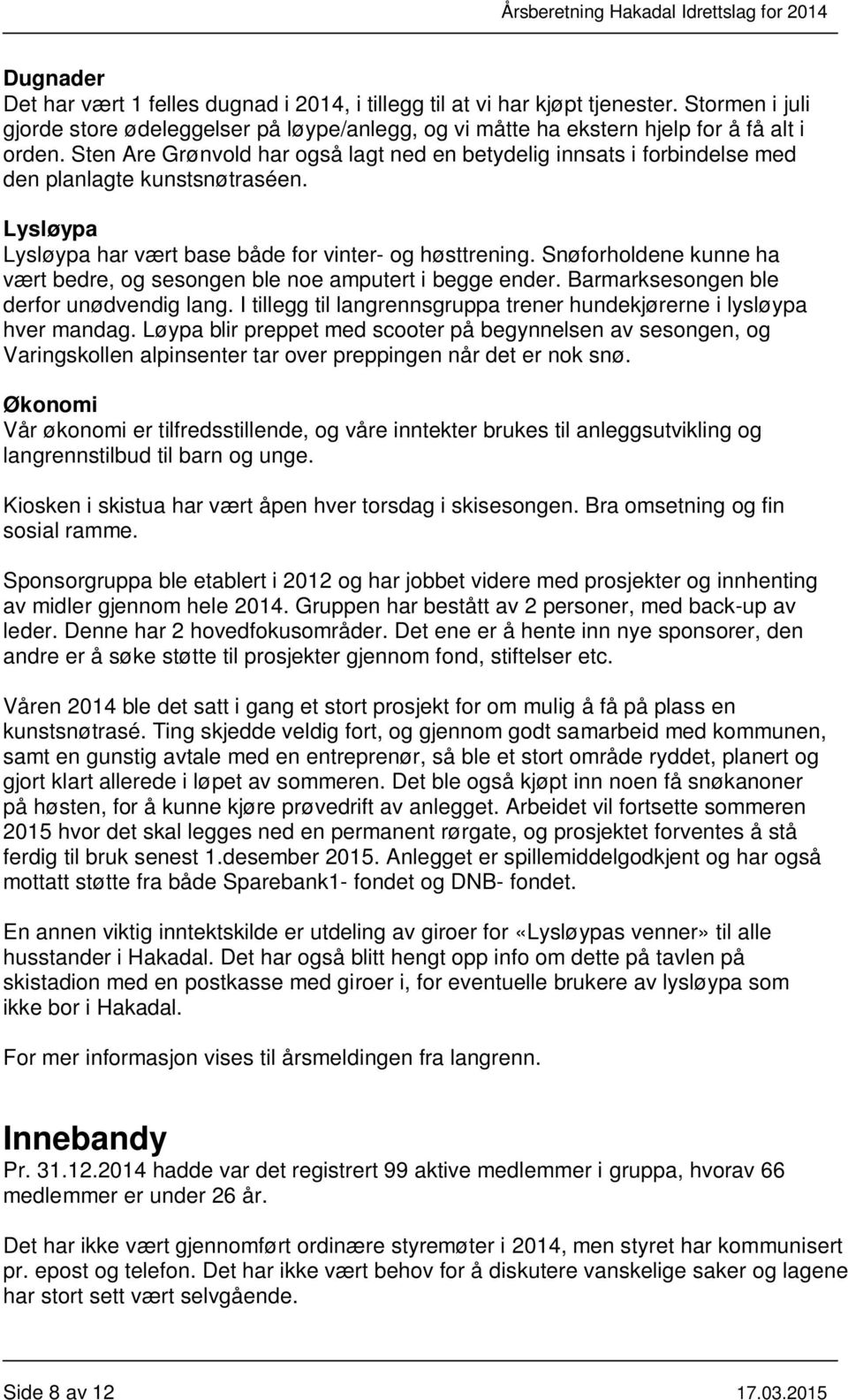 Årsberetning Hakadal Idrettslag for 2014

Dugnader
Det har vært 1 felles dugnad i 2014, i tillegg til at vi har kjøpt tjenester. Stormen i juli gjorde store ødeleggelser på løype/anlegg, og vi måtte ha ekstern hjelp for å få alt i orden. Sten Are Grønvold har også lagt ned en betydelig innsats i forbindelse med den planlagte kunstsnøtraséen.

Lysløypa
Lysløypa har vært base både for vinter- og høsttrening. Snøforholdene kunne ha vært bedre, og sesongen ble noe amputert i begge ender. Barmarksesongen ble derfor unødvendig lang. I tillegg til langrennsgruppa trener hundekjørerne i lysløypa hver mandag. Løypa blir preppet med scooter på begynnelsen av sesongen, og Varingskollen alpinsenter tar over preppingen når det er nok snø.

Økonomi
Vår økonomi er tilfredsstillende, og våre inntekter brukes til anleggsutvikling og langrennstilbud til barn og unge.

Kiosken i skistua har vært åpen hver torsdag i skisesongen. Bra omsetning og fin sosial ramme.

Sponsorgruppa ble etablert i 2012 og har jobbet videre med prosjekter og innhenting av midler gjennom hele 2014. Gruppen har bestått av 2 personer, med back-up av leder. Denne har 2 hovedfokusområder. Det ene er å hente inn nye sponsorer, den andre er å søke støtte til prosjekter gjennom fond, stiftelser etc.

Våren 2014 ble det satt i gang et stort prosjekt for om mulig å få på plass en kunstsnøtrasé. Ting skjedde veldig fort, og gjennom godt samarbeid med kommunen, samt en gunstig avtale med en entreprenør, så ble et stort område ryddet, planert og gjort klart allerede i løpet av sommeren. Det ble også kjøpt inn noen få snøkanoner på høsten, for å kunne kjøre prøvedrift av anlegget. Arbeidet vil fortsette sommeren 2015 hvor det skal legges ned en permanent rørgate, og prosjektet forventes å stå ferdig til bruk senest 1.desember 2015. Anlegget er spillemiddelgodkjent og har også mottatt støtte fra både Sparebank1- fondet og DNB- fondet.

En annen viktig inntektskilde er utdeling av giroer for «Lysløypas venner» til alle husstander i Hakadal. Det har også blitt hengt opp info om dette på tavlen på skistadion med en postkasse med giroer i, for eventuelle brukere av lysløypa som ikke bor i Hakadal.

For mer informasjon vises til årsmeldingen fra langrenn.

Innebandy
Pr. 31.12.2014 hadde var det registrert 99 aktive medlemmer i gruppa, hvorav 66 medlemmer er under 26 år.

Det har ikke vært gjennomført ordinære styremøter i 2014, men styret har kommunisert pr. epost og telefon. Det har ikke vært behov for å diskutere vanskelige saker og lagene har stort sett vært selvgående.

Side 8 av 12 17.03.2015